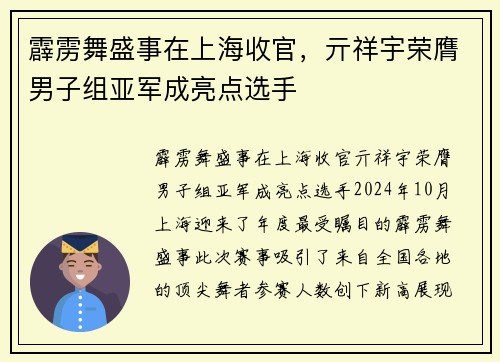 霹雳舞盛事在上海收官，亓祥宇荣膺男子组亚军成亮点选手

霹雳舞盛事在上海收官亓祥宇荣膺男子组亚军成亮点选手2024年10月上海迎来了年度最受瞩目的霹雳舞盛事此次赛事吸引了来自全国各地的顶尖舞者参赛人数创下新高展现